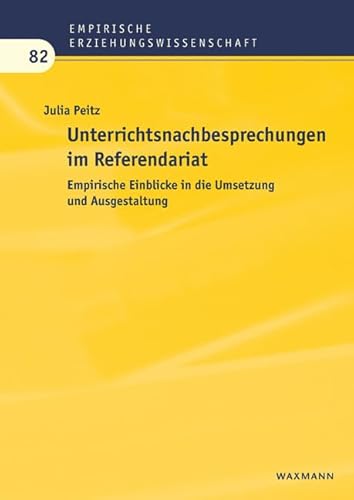 EMPIRISCHE
ERZIEHUNGSWISSENSCHAFT

82

Julia Peitz

Unterrichtsnachbesprechungen im Referendariat

Empirische Einblicke in die Umsetzung und Ausgestaltung

WAXMANN